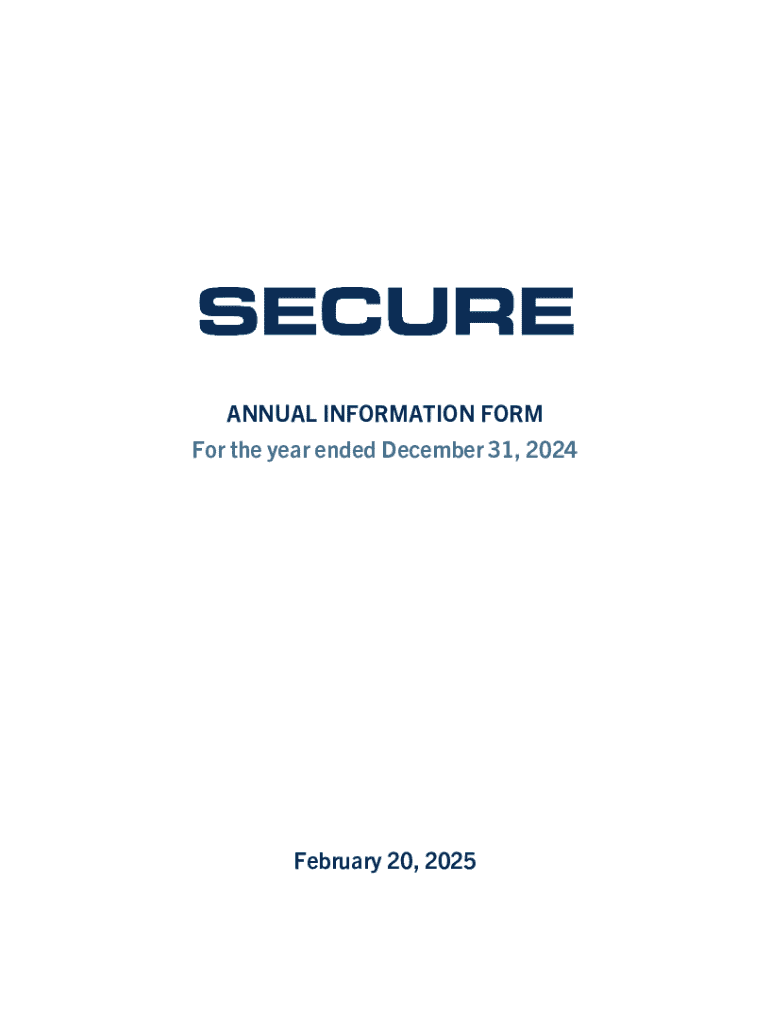 SECURE

ANNUAL INFORMATION FORM
For the year ended December 31, 2024

February 20, 2025